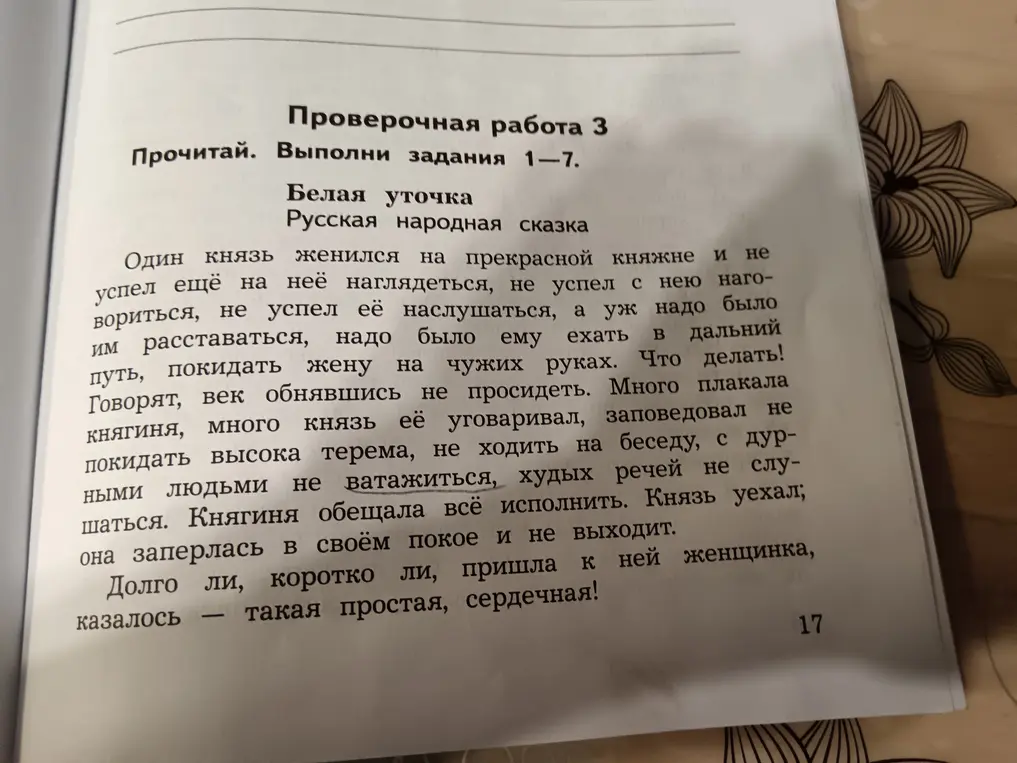 Проверочная работа 3
Прочитай. Выполни задания 1—7.

Белая уточка
Русская народная сказка

Один князь женился на прекрасной княжне и не успел ещё на неё наглядеться, не успел с нею наговориться, не успел её наслушаться, а уж надо было им расставаться, надо было ему ехать в дальний путь, покидать жену на чужих руках. Что делать! Говорят, век обнявшись не просидеть. Много плакала княгиня, много князь её уговаривал, заповедовал не покидать высока терема, не ходить на беседу, с дурными людьми не ватажиться, худых речей не слушаться. Княгиня обещала всё исполнить. Князь уехал; она заперлась в своём покое и не выходит.

Долго ли, коротко ли, пришла к ней женщинка, казалось — такая простая, сердечная!

17